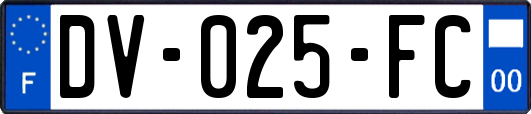 F
DV-025-FC
00